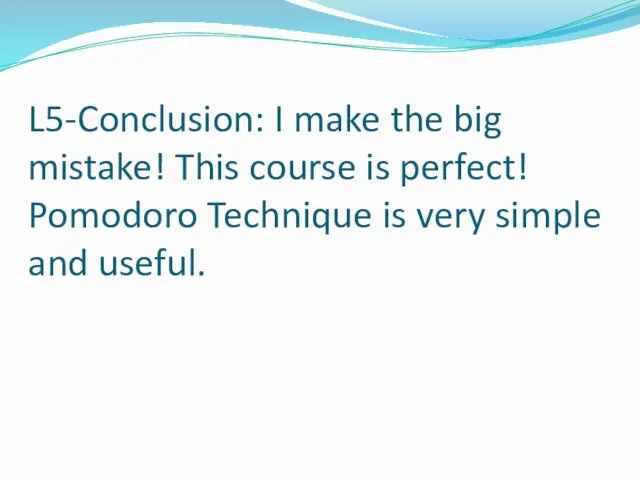 L5-Conclusion: I make the big mistake! This course is perfect! Pomodoro Technique is very simple and useful.